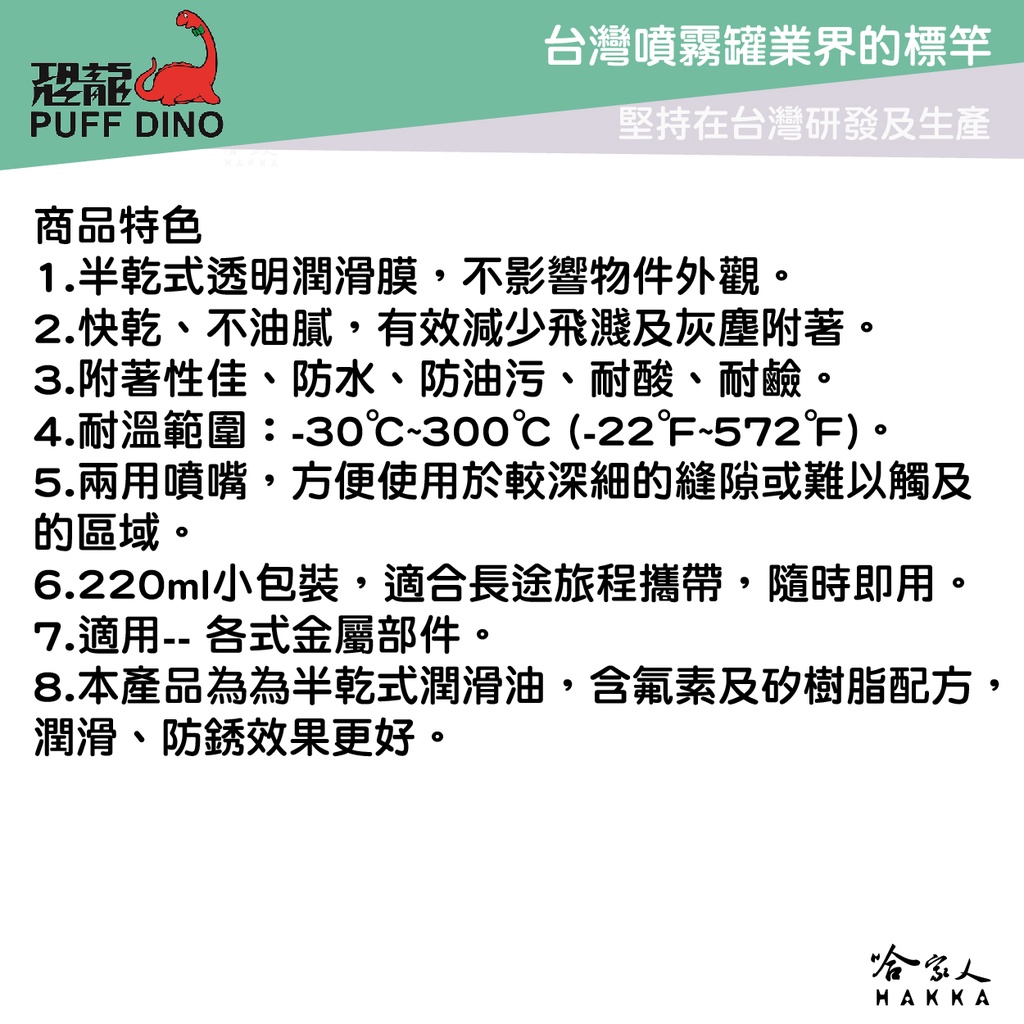 恐龍
PUFF DINO

台灣噴霧罐業界的標竿

堅持在台灣研發及生產

商品特色
1.半乾式透明潤滑膜，不影響物件外觀。
2.快乾、不油膩，有效減少飛濺及灰塵附著。
3.附著性佳、防水、防油污、耐酸、耐鹼。
4.耐溫範圍：-30℃~300℃ (-22℉~572℉)。
5.兩用噴嘴，方便使用於較深細的縫隙或難以觸及的區域。
6.220ml小包裝，適合長途旅程攜帶，隨時即用。
7.適用-- 各式金屬部件。
8.本產品為為半乾式潤滑油，含氟素及矽樹脂配方，潤滑、防銹效果更好。

哈家人
HAKKA